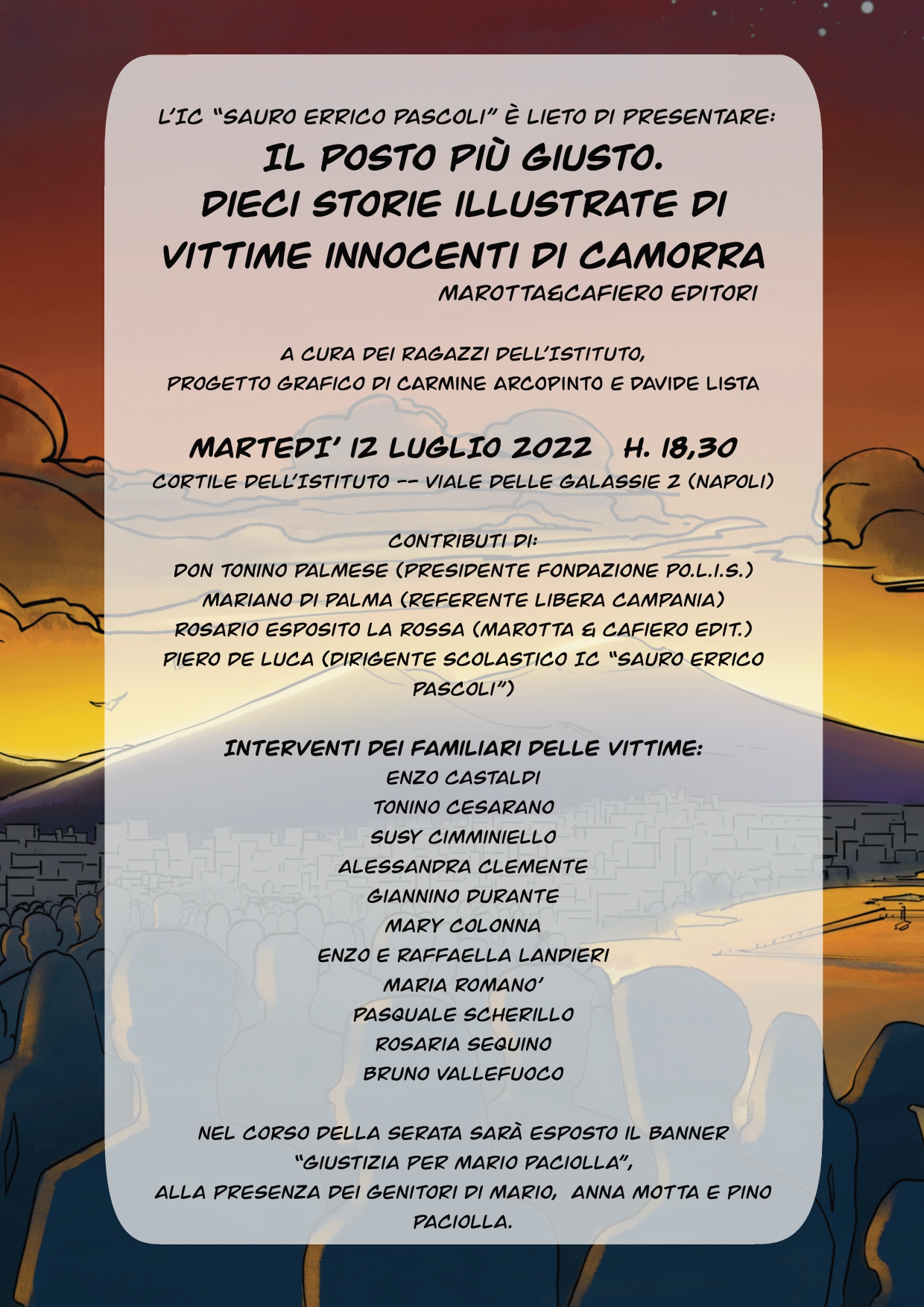 L'IC "SAURO ERRICO PASCOLI" È LIETO DI PRESENTARE:
IL POSTO PIÙ GIUSTO.
DIECI STORIE ILLUSTRATE DI VITTIME INNOCENTI DI CAMORRA
MAROTTA&CAFIERO EDITORI

A CURA DEI RAGAZZI DELL'ISTITUTO,
PROGETTO GRAFICO DI CARMINE ARCOPINTO E DAVIDE LISTA

MARTEDI' 12 LUGLIO 2022 H. 18,30
CORTILE DELL'ISTITUTO -- VIALE DELLE GALASSIE 2 (NAPOLI)

CONTRIBUTI DI:
DON TONINO PALMESE (PRESIDENTE FONDAZIONE PO.L.I.S.)
MARIANO DI PALMA (REFERENTE LIBERA CAMPANIA)
ROSARIO ESPOSITO LA ROSSA (MAROTTA & CAFIERO EDIT.)
PIERO DE LUCA (DIRIGENTE SCOLASTICO IC "SAURO ERRICO PASCOLI")

INTERVENTI DEI FAMILIARI DELLE VITTIME:
ENZO CASTALDI
TONINO CESARANO
SUSY CIMMINIELLO
ALESSANDRA CLEMENTE
GIANNINO DURANTE
MARY COLONNA
ENZO E RAFFAELLA LANDIERI
MARIA ROMANO'
PASQUALE SCHERILLO
ROSARIA SEQUINO
BRUNO VALLEFUOCO

NEL CORSO DELLA SERATA SARÀ ESPOSTO IL BANNER "GIUSTIZIA PER MARIO PACIOLLA", ALLA PRESENZA DEI GENITORI DI MARIO, ANNA MOTTA E PINO PACIOLLA.